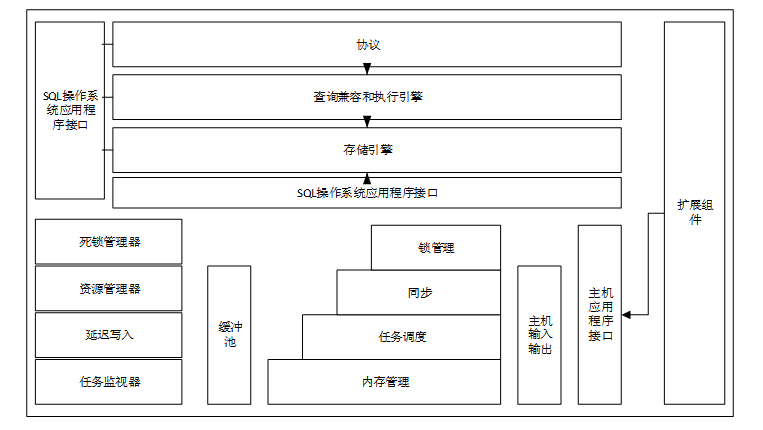 SQL操作系统应用程序接口

协议

查询兼容和执行引擎

存储引擎

SQL操作系统应用程序接口

扩展组件

死锁管理器

资源管理器

延迟写入

任务监视器

缓冲池

锁管理

同步

任务调度

内存管理

主机输入输出

主机应用程序接口